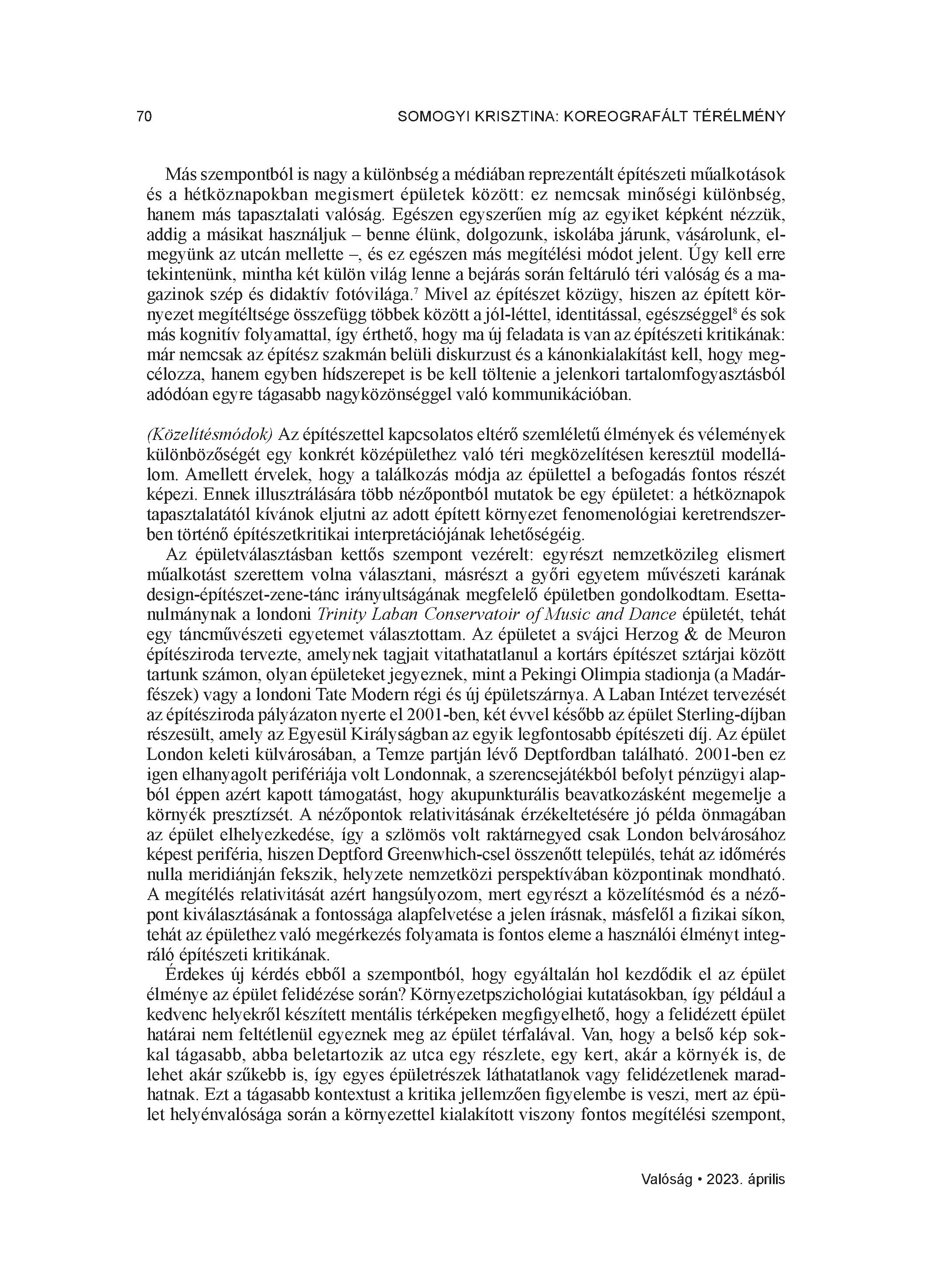 70 SOMOGYI KRISZTINA: KOREOGRAFÁLT TÉRÉLMÉNY

Más szempontból is nagy a különbség a médiában reprezentált építészeti műalkotások és a hétköznapokban megismert épületek között: ez nemcsak minőségi különbség, hanem más tapasztalati valóság. Egészen egyszerűen míg az egyiket képként nézzük, addig a másikat használjuk – benne élünk, dolgozunk, iskolába járunk, vásárolunk, elmegyünk az utcán mellette –, és ez egészen más megítélési módot jelent. Úgy kell erre tekintenünk, mintha két külön világ lenne a bejárás során feltáruló téri valóság és a magazinok szép és didaktív fotóvilága.$^7$ Mivel az építészet közügy, hiszen az épített környezet megítéltsége összefügg többek között a jól-léttel, identitással, egészséggel$^8$ és sok más kognitív folyamattal, így érthető, hogy ma új feladata is van az építészeti kritikának: már nemcsak az építész szakmán belüli diskurzust és a kánonkialakítást kell, hogy megcélozza, hanem egyben hídszerepet is be kell töltenie a jelenkori tartalomfogyasztásból adódóan egyre tágasabb nagyközönséggel való kommunikációban.

(Közelítésmódok) Az építészettel kapcsolatos eltérő szemléletű élmények és vélemények különbözőségét egy konkrét középülethez való téri megközelítésen keresztül modellálom. Amellett érvelek, hogy a találkozás módja az épülettel a befogadás fontos részét képezi. Ennek illusztrálására több nézőpontból mutatok be egy épületet: a hétköznapok tapasztalatától kívánok eljutni az adott épített környezet fenomenológiai keretrendszerben történő építészetkritikai interpretációjának lehetőségéig.

Az épületválasztásban kettős szempont vezérelt: egyrészt nemzetközileg elismert műalkotást szerettem volna választani, másrészt a győri egyetem művészeti karának design-építészet-zene-tánc irányultságának megfelelő épületben gondolkodtam. Esettanulmánynak a londoni Trinity Laban Conservatoir of Music and Dance épületét, tehát egy táncművészeti egyetemet választottam. Az épületet a svájci Herzog & de Meuron építésziroda tervezte, amelynek tagjait vitathatatlanul a kortárs építészet sztárjai között tartunk számon, olyan épületeket jegyeznek, mint a Pekingi Olimpia stadionja (a Madárfészek) vagy a londoni Tate Modern régi és új épületszárnya. A Laban Intézet tervezését az építésziroda pályázaton nyerte el 2001-ben, két évvel később az épület Sterling-díjban részesült, amely az Egyesül Királyságban az egyik legfontosabb építészeti díj. Az épület London keleti külvárosában, a Temze partján lévő Deptfordban található. 2001-ben ez igen elhanyagolt perifériája volt Londonnak, a szerencsejátékból befolyt pénzügyi alapból éppen azért kapott támogatást, hogy akupunkturális beavatkozásként megemelje a környék presztízsét. A nézőpontok relativitásának érzékeltetésére jó példa önmagában az épület elhelyezkedése, így a szlömös volt raktárnegyed csak London belvárosához képest periféria, hiszen Deptford Greenwhich-csel összenőtt település, tehát az időmérés nulla meridiánján fekszik, helyzete nemzetközi perspektívában központinak mondható. A megítélés relativitását azért hangsúlyozom, mert egyrészt a közelítésmód és a nézőpont kiválasztásának a fontossága alapfelvetése a jelen írásnak, másfelől a fizikai síkon, tehát az épülethez való megérkezés folyamata is fontos eleme a használói élményt integráló építészeti kritikának.

Érdekes új kérdés ebből a szempontból, hogy egyáltalán hol kezdődik el az épület élménye az épület felidézése során? Környezetpszichológiai kutatásokban, így például a kedvenc helyekről készített mentális térképeken megfigyelhető, hogy a felidézett épület határai nem feltétlenül egyeznek meg az épület térfalával. Van, hogy a belső kép sokkal tágasabb, abba beletartozik az utca egy részlete, egy kert, akár a környék is, de lehet akár szűkebb is, így egyes épületrészek láthatatlanok vagy felidézetlenek maradhatnak. Ezt a tágasabb kontextust a kritika jellemzően figyelembe is veszi, mert az épület helyénvalósága során a környezettel kialakított viszony fontos megítélési szempont,

Valóság • 2023. április